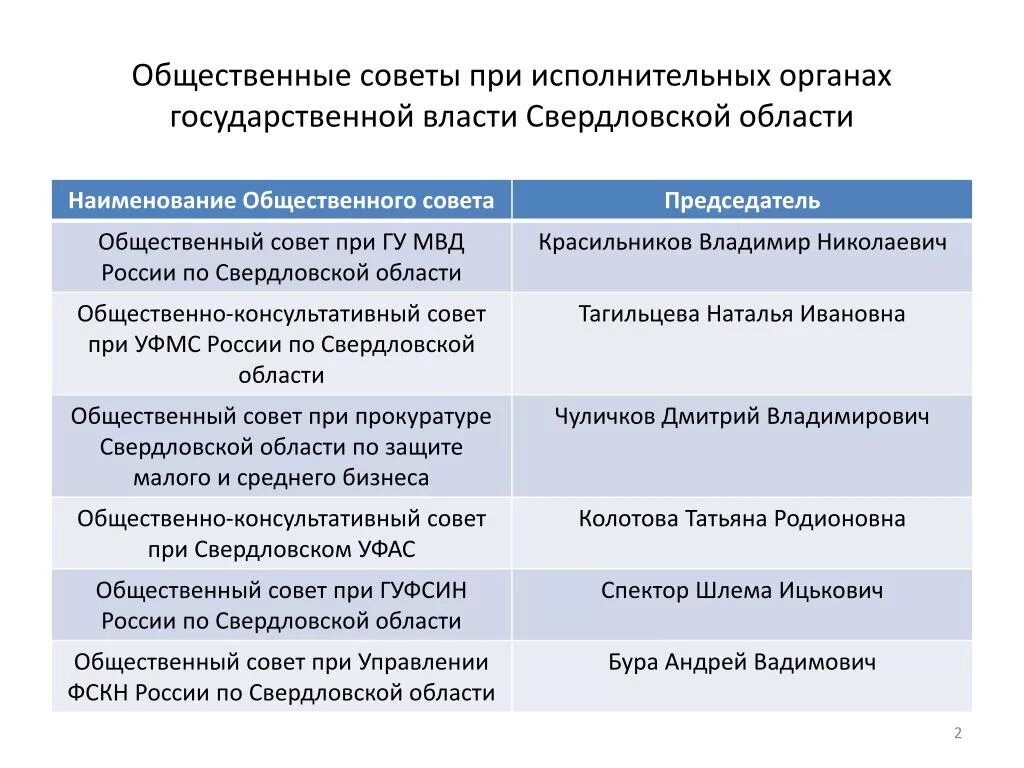 Общественные советы при исполнительных органах государственной власти Свердловской области

| Наименование Общественного совета | Председатель |
|---|---|
| Общественный совет при ГУ МВД России по Свердловской области | Красильников Владимир Николаевич |
| Общественно-консультативный совет при УФМС России по Свердловской области | Тагильцева Наталья Ивановна |
| Общественный совет при прокуратуре Свердловской области по защите малого и среднего бизнеса | Чуличков Дмитрий Владимирович |
| Общественно-консультативный совет при Свердловском УФАС | Колотова Татьяна Родионовна |
| Общественный совет при ГУФСИН России по Свердловской области | Спектор Шлема Ицькович |
| Общественный совет при Управлении ФСКН России по Свердловской области | Бура Андрей Вадимович |

2